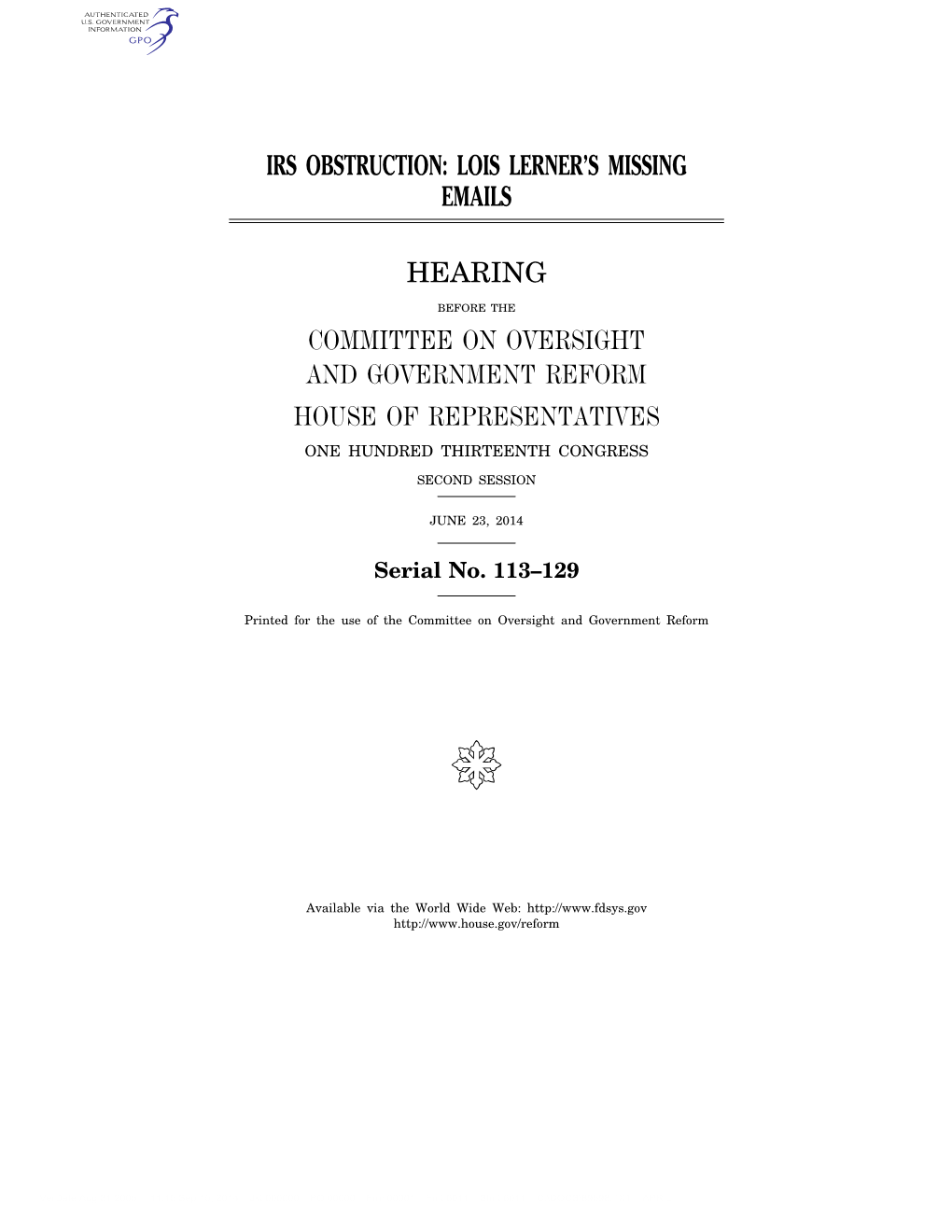 AUTHENTICATED
U.S. GOVERNMENT
INFORMATION
GPO

IRS OBSTRUCTION: LOIS LERNER'S MISSING EMAILS

HEARING

BEFORE THE

COMMITTEE ON OVERSIGHT AND GOVERNMENT REFORM

HOUSE OF REPRESENTATIVES

ONE HUNDRED THIRTEENTH CONGRESS

SECOND SESSION

JUNE 23, 2014

Serial No. 113–129

Printed for the use of the Committee on Oversight and Government Reform

Available via the World Wide Web: http://www.fdsys.gov
http://www.house.gov/reform